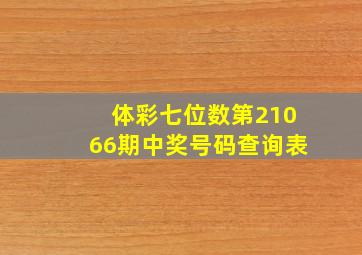 体彩七位数第21066期中奖号码查询表